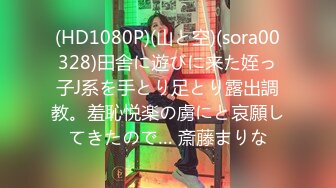 (HD1080P)(山と空)(sora00328)田舎に遊びに来た姪っ子J系を手とり足とり露出調教。羞恥悦楽の虜にと哀願してきたので… 斎藤まりな